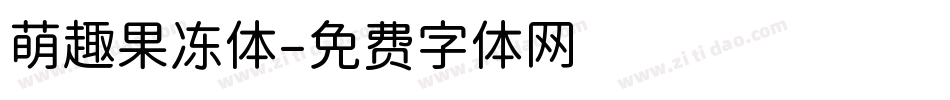 萌趣果冻体-免费字体网

www.zitidao.com